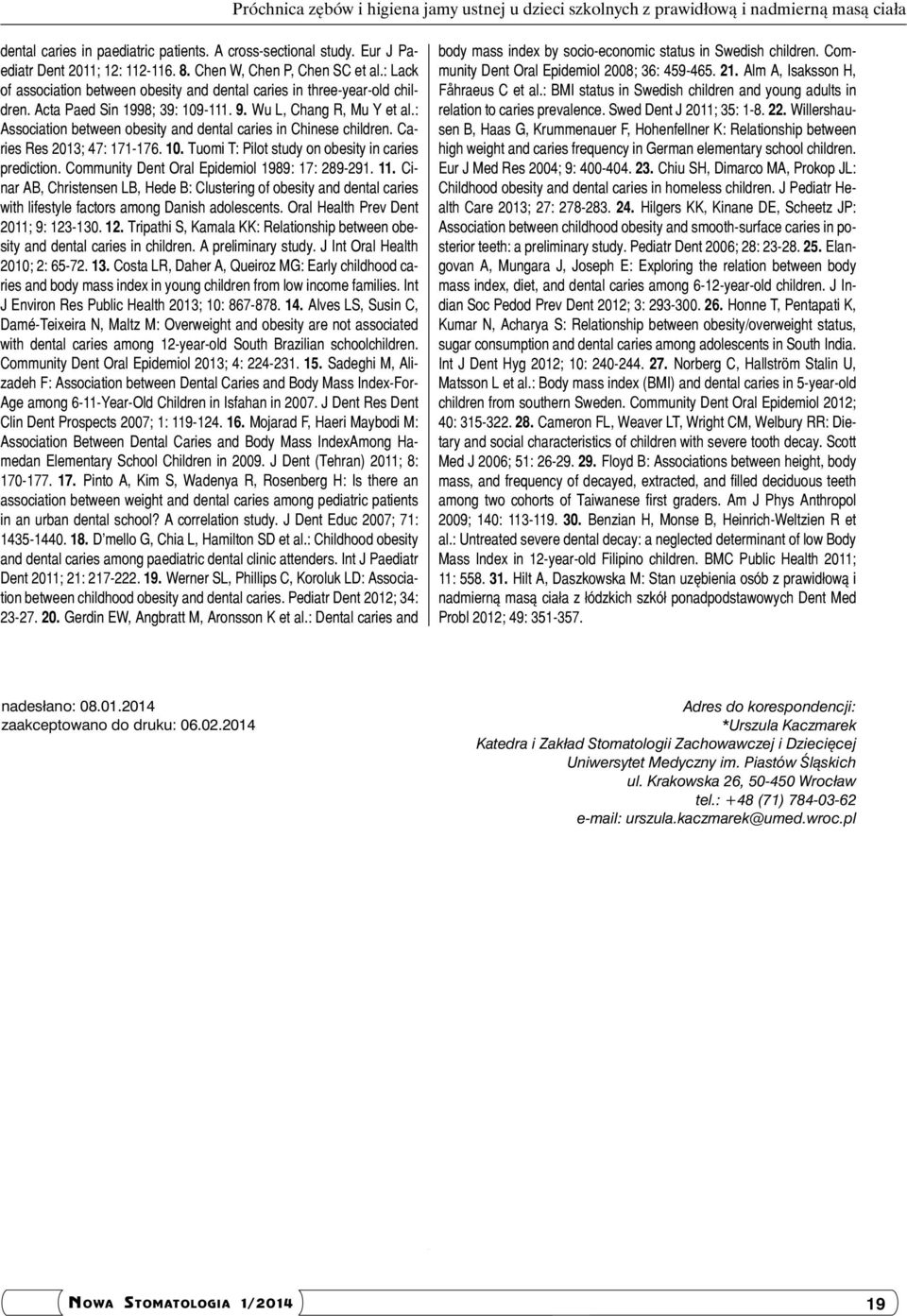 Próchnica zębów i higiena jamy ustnej u dzieci szkolnych z prawidłową i nadmierną masą ciała

dental caries in paediatric patients. A cross-sectional study. Eur J Paediatr Dent 2011; 12: 112-116. 8. Chen W, Chen P, Chen SC et al.: Lack of association between obesity and dental caries in three-year-old children. Acta Paed Sin 1998; 39: 109-111. 9. Wu L, Chang R, Mu Y et al.: Association between obesity and dental caries in Chinese children. Caries Res 2013; 47: 171-176. 10. Tuomi T: Pilot study on obesity in caries prediction. Community Dent Oral Epidemiol 1989: 17: 289-291. 11. Cinar AB, Christensen LB, Hede B: Clustering of obesity and dental caries with lifestyle factors among Danish adolescents. Oral Health Prev Dent 2011; 9: 123-130. 12. Tripathi S, Kamala KK: Relationship between obesity and dental caries in children. A preliminary study. J Int Oral Health 2010; 2: 65-72. 13. Costa LR, Daher A, Queiroz MG: Early childhood caries and body mass index in young children from low income families. Int J Environ Res Public Health 2013; 10: 867-878. 14. Alves LS, Susin C, Damé-Teixeira N, Maltz M: Overweight and obesity are not associated with dental caries among 12-year-old South Brazilian schoolchildren. Community Dent Oral Epidemiol 2013; 4: 224-231. 15. Sadeghi M, Alizadeh F: Association between Dental Caries and Body Mass Index-For-Age among 6-11-Year-Old Children in Isfahan in 2007. J Dent Res Dent Clin Dent Prospects 2007; 1: 119-124. 16. Mojarad F, Haeri Maybodi M: Association Between Dental Caries and Body Mass IndexAmong Hamedan Elementary School Children in 2009. J Dent (Tehran) 2011; 8: 170-177. 17. Pinto A, Kim S, Wadenya R, Rosenberg H: Is there an association between weight and dental caries among pediatric patients in an urban dental school? A correlation study. J Dent Educ 2007; 71: 1435-1440. 18. D'mello G, Chia L, Hamilton SD et al.: Childhood obesity and dental caries among paediatric dental clinic attenders. Int J Paediatr Dent 2011; 21: 217-222. 19. Werner SL, Phillips C, Koroluk LD: Association between childhood obesity and dental caries. Pediatr Dent 2012; 34: 23-27. 20. Gerdin EW, Angbratt M, Aronsson K et al.: Dental caries and body mass index by socio-economic status in Swedish children. Community Dent Oral Epidemiol 2008; 36: 459-465. 21. Alm A, Isaksson H, Fåhraeus C et al.: BMI status in Swedish children and young adults in relation to caries prevalence. Swed Dent J 2011; 35: 1-8. 22. Willershausen B, Haas G, Krummenauer F, Hohenfellner K: Relationship between high weight and caries frequency in German elementary school children. Eur J Med Res 2004; 9: 400-404. 23. Chiu SH, Dimarco MA, Prokop JL: Childhood obesity and dental caries in homeless children. J Pediatr Health Care 2013; 27: 278-283. 24. Hilgers KK, Kinane DE, Scheetz JP: Association between childhood obesity and smooth-surface caries in posterior teeth: a preliminary study. Pediatr Dent 2006; 28: 23-28. 25. Elangovan A, Mungara J, Joseph E: Exploring the relation between body mass index, diet, and dental caries among 6-12-year-old children. J Indian Soc Pedod Prev Dent 2012; 3: 293-300. 26. Honne T, Pentapati K, Kumar N, Acharya S: Relationship between obesity/overweight status, sugar consumption and dental caries among adolescents in South India. Int J Dent Hyg 2012; 10: 240-244. 27. Norberg C, Hallström Stalin U, Matsson L et al.: Body mass index (BMI) and dental caries in 5-year-old children from southern Sweden. Community Dent Oral Epidemiol 2012; 40: 315-322. 28. Cameron FL, Weaver LT, Wright CM, Welbury RR: Dietary and social characteristics of children with severe tooth decay. Scott Med J 2006; 51: 26-29. 29. Floyd B: Associations between height, body mass, and frequency of decayed, extracted, and filled deciduous teeth among two cohorts of Taiwanese first graders. Am J Phys Anthropol 2009; 140: 113-119. 30. Benzian H, Monse B, Heinrich-Weltzien R et al.: Untreated severe dental decay: a neglected determinant of low Body Mass Index in 12-year-old Filipino children. BMC Public Health 2011; 11: 558. 31. Hilt A, Daszkowska M: Stan uzębienia osób z prawidłową i nadmierną masą ciała z łódzkich szkół ponadpodstawowych Dent Med Probl 2012; 49: 351-357.

nadesłano: 08.01.2014
zaakceptowano do druku: 06.02.2014

Adres do korespondencji:
*Urszula Kaczmarek
Katedra i Zakład Stomatologii Zachowawczej i Dziecięcej
Uniwersytet Medyczny im. Piastów Śląskich
ul. Krakowska 26, 50-450 Wrocław
tel.: +48 (71) 784-03-62
e-mail: urszula.kaczmarek@umed.wroc.pl

Nowa Stomatologia 1/2014

19